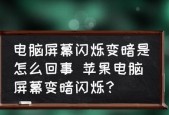 电脑屏幕闪烁变暗是怎么回事 苹果电脑屏幕变暗闪烁？